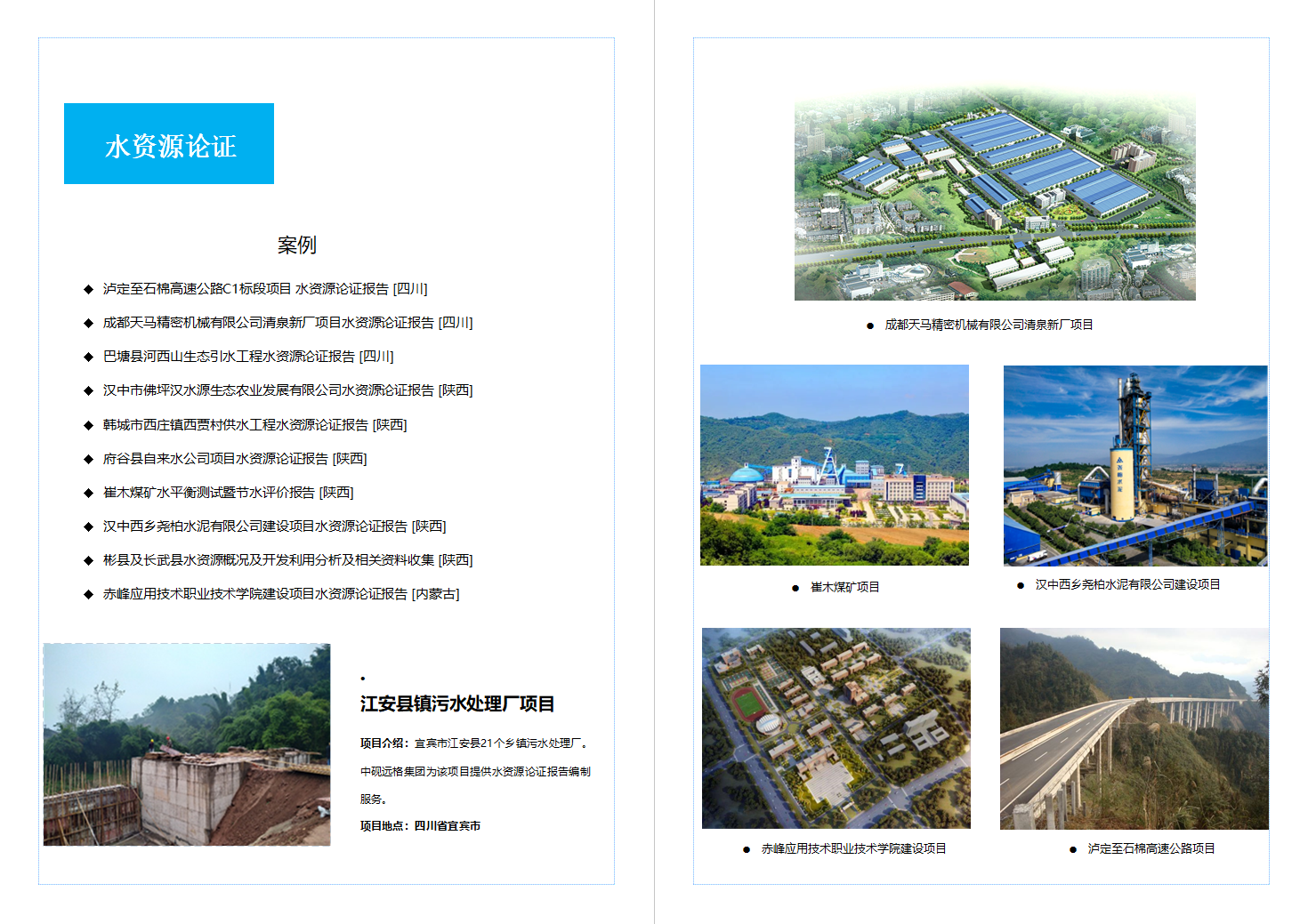 水资源论证

案例

◆ 泸定至石棉高速公路C1标段项目 水资源论证报告 [四川]

◆ 成都天马精密机械有限公司清泉新厂项目水资源论证报告 [四川]

◆ 巴塘县河西山生态引水工程水资源论证报告 [四川]

◆ 汉中市佛坪汉水源生态农业发展有限公司水资源论证报告 [陕西]

◆ 韩城市西庄镇西贾村供水工程水资源论证报告 [陕西]

◆ 府谷县自来水公司项目水资源论证报告 [陕西]

◆ 崔木煤矿水平衡测试暨节水评价报告 [陕西]

◆ 汉中西乡尧柏水泥有限公司建设项目水资源论证报告 [陕西]

◆ 彬县及长武县水资源概况及开发利用分析及相关资料收集 [陕西]

◆ 赤峰应用技术职业技术学院建设项目水资源论证报告 [内蒙古]

•

江安县镇污水处理厂项目

项目介绍：宜宾市江安县21个乡镇污水处理厂。中砚远格集团为该项目提供水资源论证报告编制服务。

项目地点：四川省宜宾市

● 成都天马精密机械有限公司清泉新厂项目

● 崔木煤矿项目

● 汉中西乡尧柏水泥有限公司建设项目

● 赤峰应用技术职业技术学院建设项目

● 泸定至石棉高速公路项目